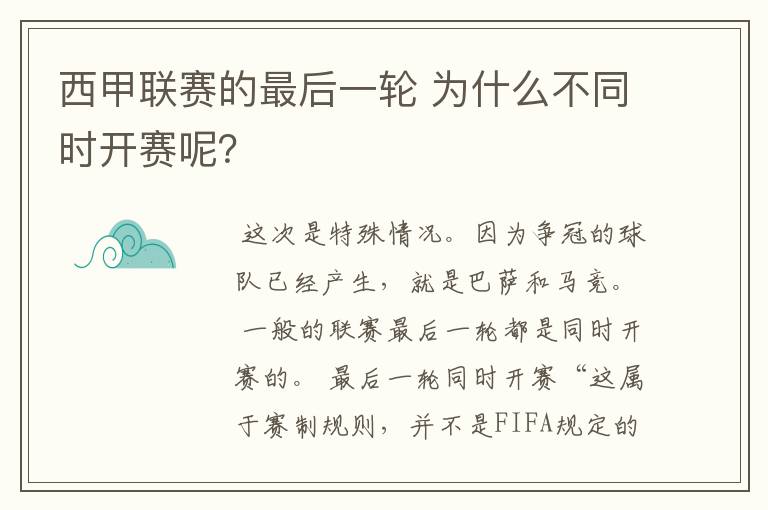 西甲联赛的最后一轮 为什么不同时开赛呢?

这次是特殊情况。因为争冠的球队已经产生，就是巴萨和马竞。一般的联赛最后一轮都是同时开赛的。最后一轮同时开赛“这属于赛制规则，并不是FIFA规定的